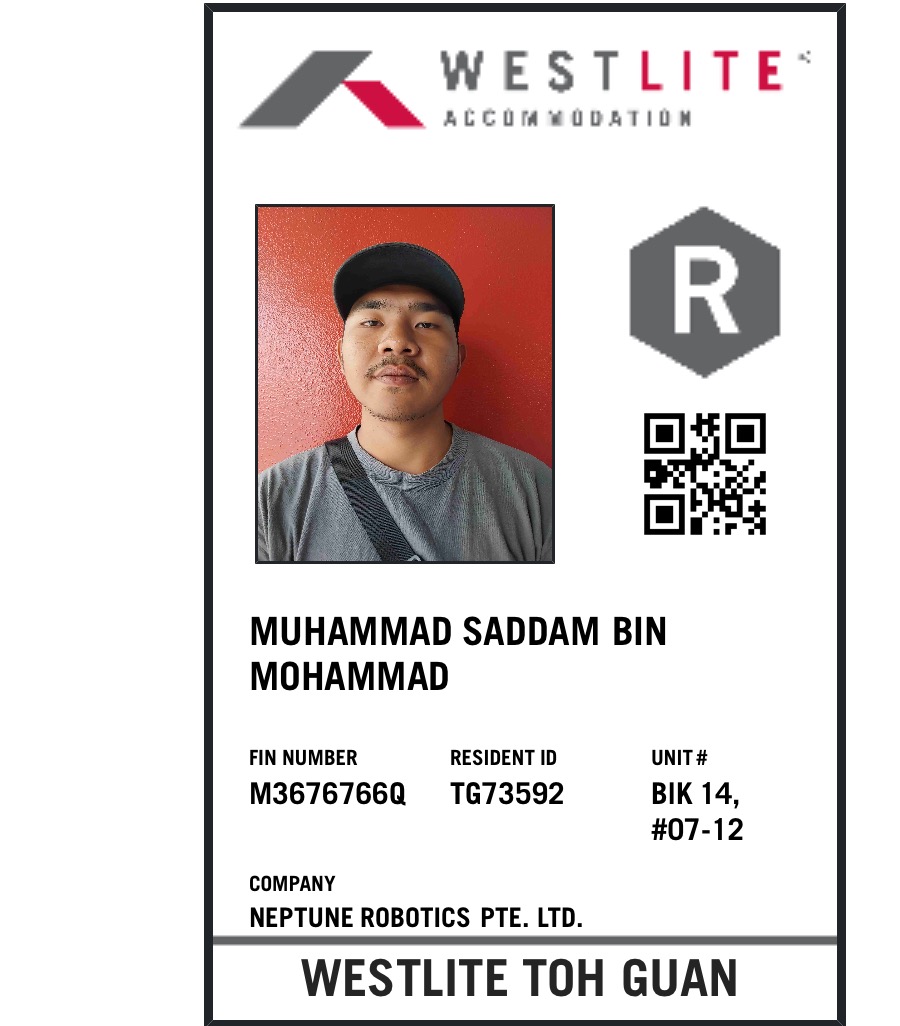 WESTLITE
ACCOMMODATION

R

MUHAMMAD SADDAM BIN MOHAMMAD

FIN NUMBER
M3676766Q

RESIDENT ID
TG73592

UNIT #
BIK 14,
#07-12

COMPANY
NEPTUNE ROBOTICS PTE. LTD.

WESTLITE TOH GUAN